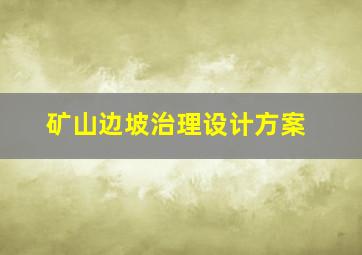 矿山边坡治理设计方案